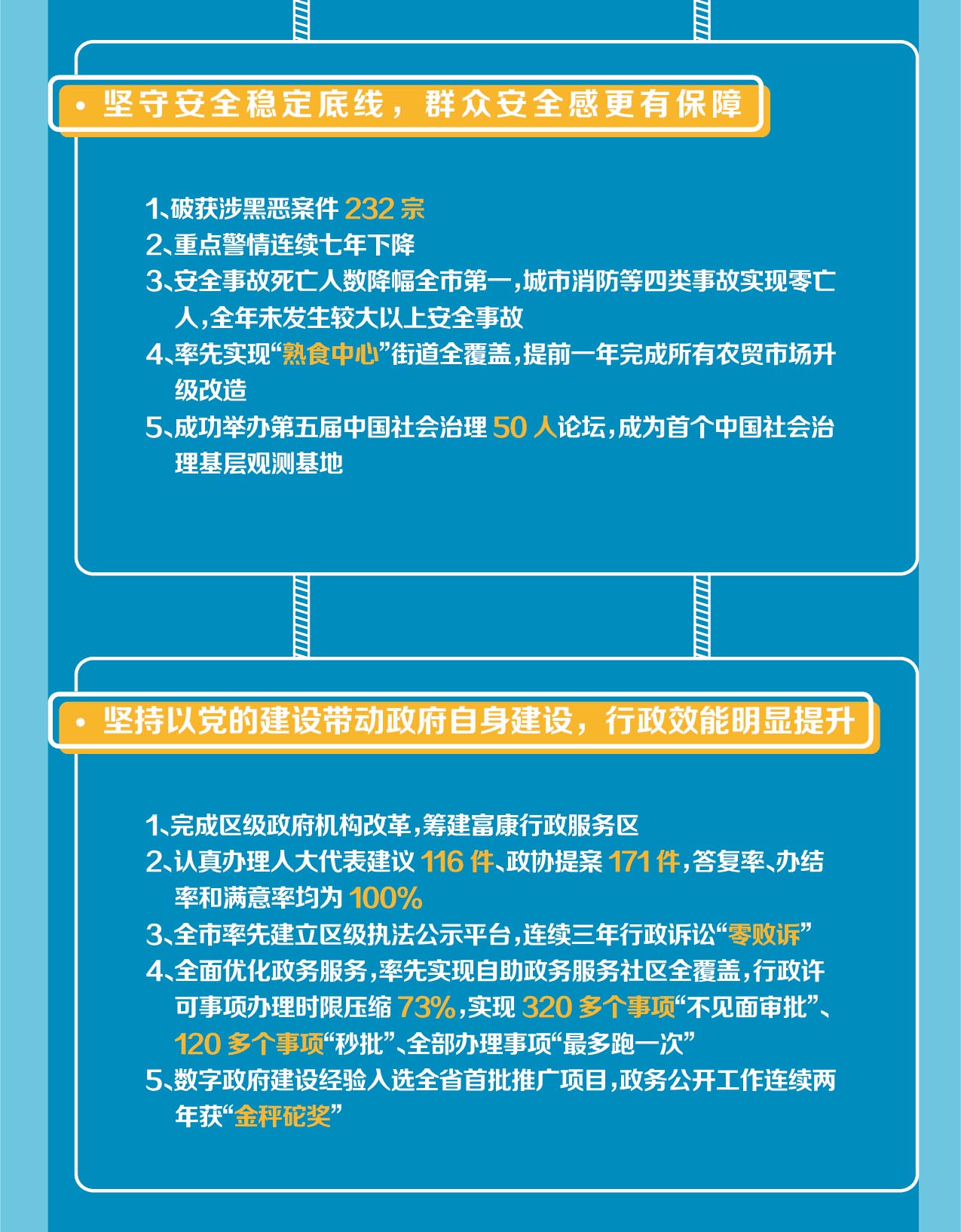 • 坚守安全稳定底线，群众安全感更有保障

1、破获涉黑恶案件 232 宗
2、重点警情连续七年下降
3、安全事故死亡人数降幅全市第一，城市消防等四类事故实现零亡人，全年未发生较大以上安全事故
4、率先实现“熟食中心”街道全覆盖，提前一年完成所有农贸市场升级改造
5、成功举办第五届中国社会治理 50 人论坛，成为首个中国社会治理基层观测基地

• 坚持以党的建设带动政府自身建设，行政效能明显提升

1、完成区级政府机构改革，筹建富康行政服务区
2、认真办理人大代表建议 116 件、政协提案 171 件，答复率、办结率和满意率均为 100%
3、全市率先建立区级执法公示平台，连续三年行政诉讼“零败诉”
4、全面优化政务服务，率先实现自助政务服务社区全覆盖，行政许可事项办理时限压缩 73%，实现 320 多个事项“不见面审批”、120 多个事项“秒批”、全部办理事项“最多跑一次”
5、数字政府建设经验入选全省首批推广项目，政务公开工作连续两年获“金秤砣奖”